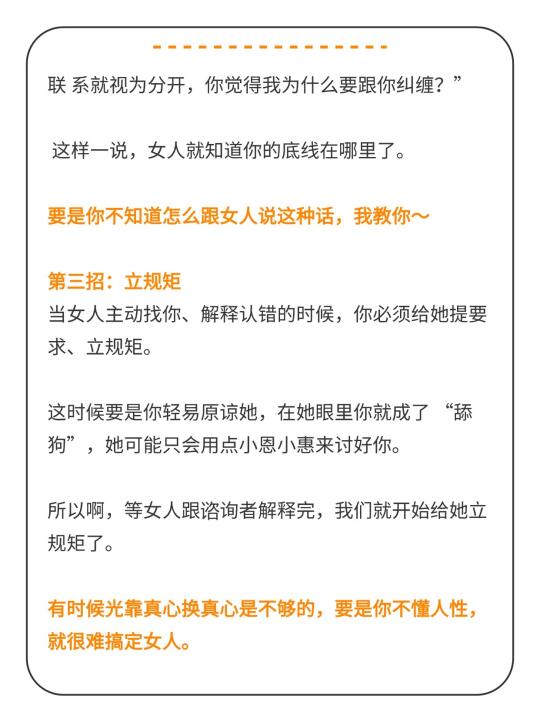 联 系就视为分开，你觉得我为什么要跟你纠缠？”

这样一说，女人就知道你的底线在哪里了。

要是你不知道怎么跟女人说这种话，我教你～

第三招：立规矩
当女人主动找你、解释认错的时候，你必须给她提要求、立规矩。

这时候要是你轻易原谅她，在她眼里你就成了 “舔狗”，她可能只会用点小恩小惠来讨好你。

所以啊，等女人跟谘询者解释完，我们就开始给她立规矩了。

有时候光靠真心换真心是不够的，要是你不懂人性，就很难搞定女人。